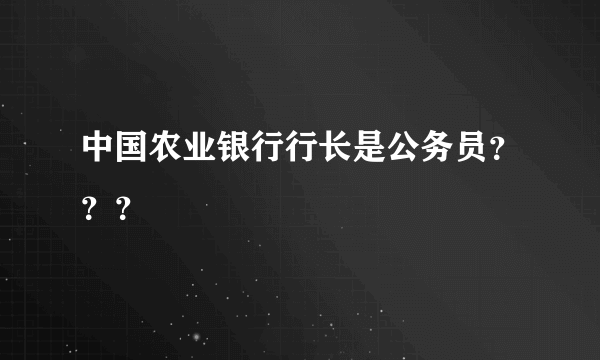 中国农业银行行长是公务员?？？